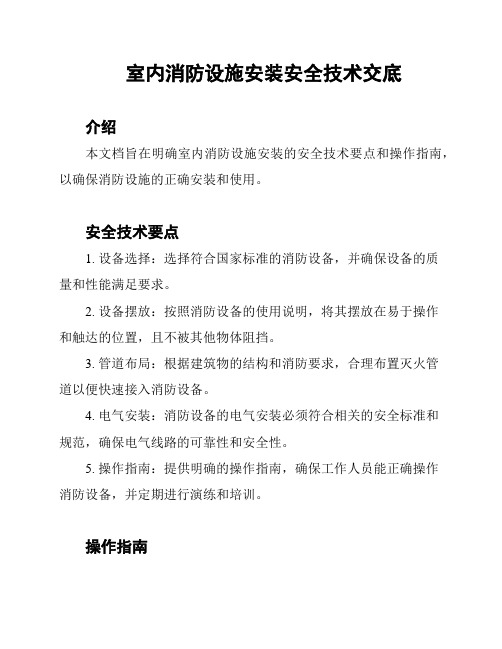 室内消防设施安装安全技术交底

介绍

本文档旨在明确室内消防设施安装的安全技术要点和操作指南，以确保消防设施的正确安装和使用。

安全技术要点

1. 设备选择：选择符合国家标准的消防设备，并确保设备的质量和性能满足要求。

2. 设备摆放：按照消防设备的使用说明，将其摆放在易于操作和触达的位置，且不被其他物体阻挡。

3. 管道布局：根据建筑物的结构和消防要求，合理布置灭火管道以便快速接入消防设备。

4. 电气安装：消防设备的电气安装必须符合相关的安全标准和规范，确保电气线路的可靠性和安全性。

5. 操作指南：提供明确的操作指南，确保工作人员能正确操作消防设备，并定期进行演练和培训。

操作指南